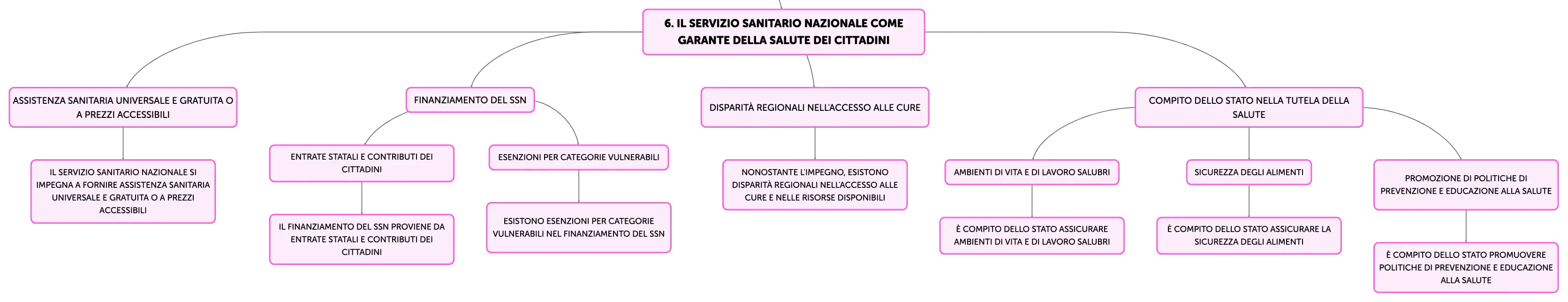 6. IL SERVIZIO SANITARIO NAZIONALE COME GARANTE DELLA SALUTE DEI CITTADINI

ASSISTENZA SANITARIA UNIVERSALE E GRATUITA O A PREZZI ACCESSIBILI

IL SERVIZIO SANITARIO NAZIONALE SI IMPEGNA A FORNIRE ASSISTENZA SANITARIA UNIVERSALE E GRATUITA O A PREZZI ACCESSIBILI

FINANZIAMENTO DEL SSN

ENTRATE STATALI E CONTRIBUTI DEI CITTADINI

IL FINANZIAMENTO DEL SSN PROVIENE DA ENTRATE STATALI E CONTRIBUTI DEI CITTADINI

ESENZIONI PER CATEGORIE VULNERABILI

ESISTONO ESENZIONI PER CATEGORIE VULNERABILI NEL FINANZIAMENTO DEL SSN

DISPARITÀ REGIONALI NELL'ACCESSO ALLE CURE

NONOSTANTE L'IMPEGNO, ESISTONO DISPARITÀ REGIONALI NELL'ACCESSO ALLE CURE E NELLE RISORSE DISPONIBILI

COMPITO DELLO STATO NELLA TUTELA DELLA SALUTE

AMBIENTI DI VITA E DI LAVORO SALUBRI

È COMPITO DELLO STATO ASSICURARE AMBIENTI DI VITA E DI LAVORO SALUBRI

SICUREZZA DEGLI ALIMENTI

È COMPITO DELLO STATO ASSICURARE LA SICUREZZA DEGLI ALIMENTI

PROMOZIONE DI POLITICHE DI PREVENZIONE E EDUCAZIONE ALLA SALUTE

È COMPITO DELLO STATO PROMUOVERE POLITICHE DI PREVENZIONE E EDUCAZIONE ALLA SALUTE